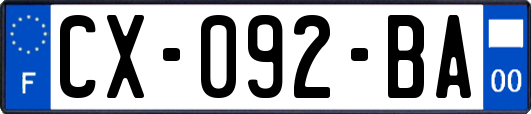 F
CX-092-BA
00